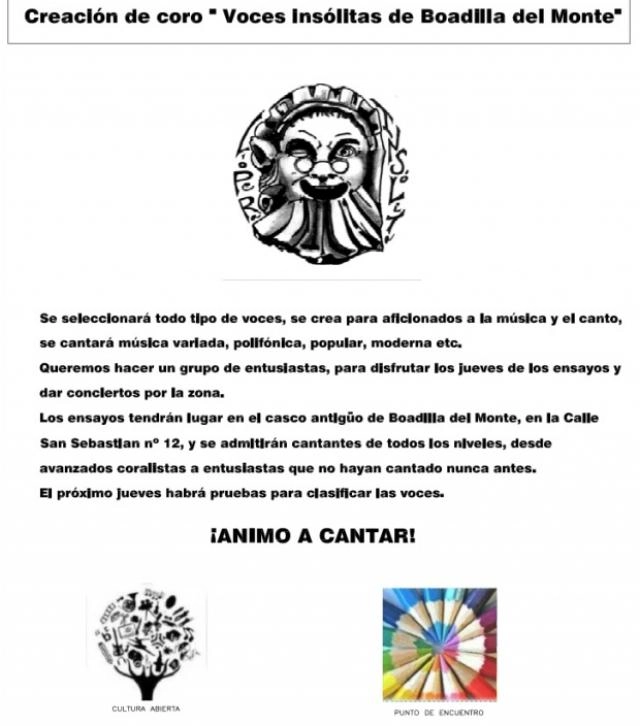 Creación de coro " Voces Insólitas de Boadilla del Monte"

Se seleccionará todo tipo de voces, se crea para aficionados a la música y el canto, se cantará música variada, polifónica, popular, moderna etc.
Queremos hacer un grupo de entusiastas, para disfrutar los jueves de los ensayos y dar conciertos por la zona.
Los ensayos tendrán lugar en el casco antigüo de Boadilla del Monte, en la Calle San Sebastian nº 12, y se admitirán cantantes de todos los niveles, desde avanzados coralistas a entusiastas que no hayan cantado nunca antes.
El próximo jueves habrá pruebas para clasificar las voces.

¡ANIMO A CANTAR!

CULTURA ABIERTA

PUNTO DE ENCUENTRO